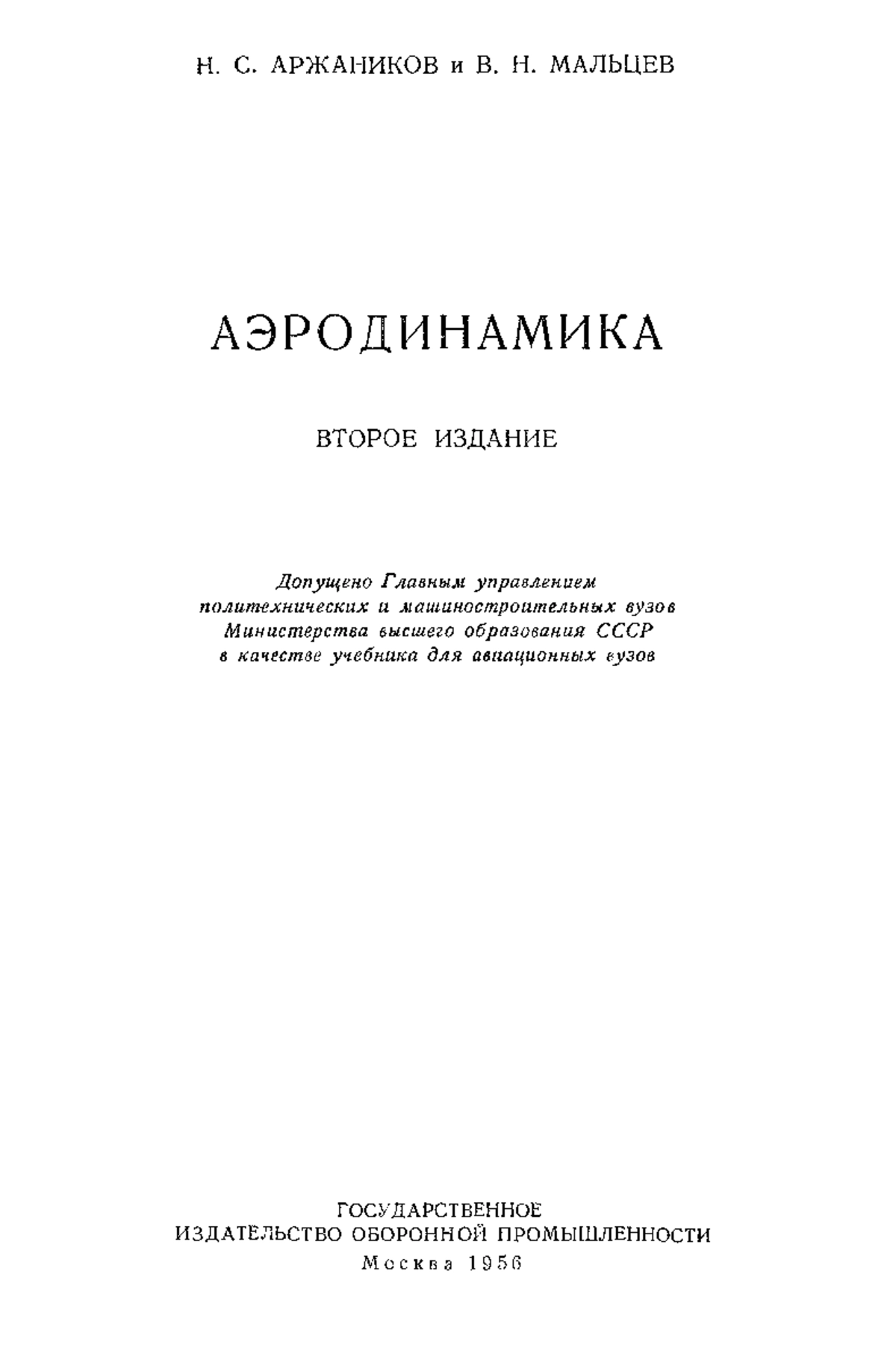 Н. С. АРЖАНИКОВ и В. Н. МАЛЬЦЕВ

АЭРОДИНАМИКА

ВТОРОЕ ИЗДАНИЕ

Допущено Главным управлением политехнических и машиностроительных вузов Министерства высшего образования СССР в качестве учебника для авиационных вузов

ГОСУДАРСТВЕННОЕ
ИЗДАТЕЛЬСТВО ОБОРОННОЙ ПРОМЫШЛЕННОСТИ
Москва 1956